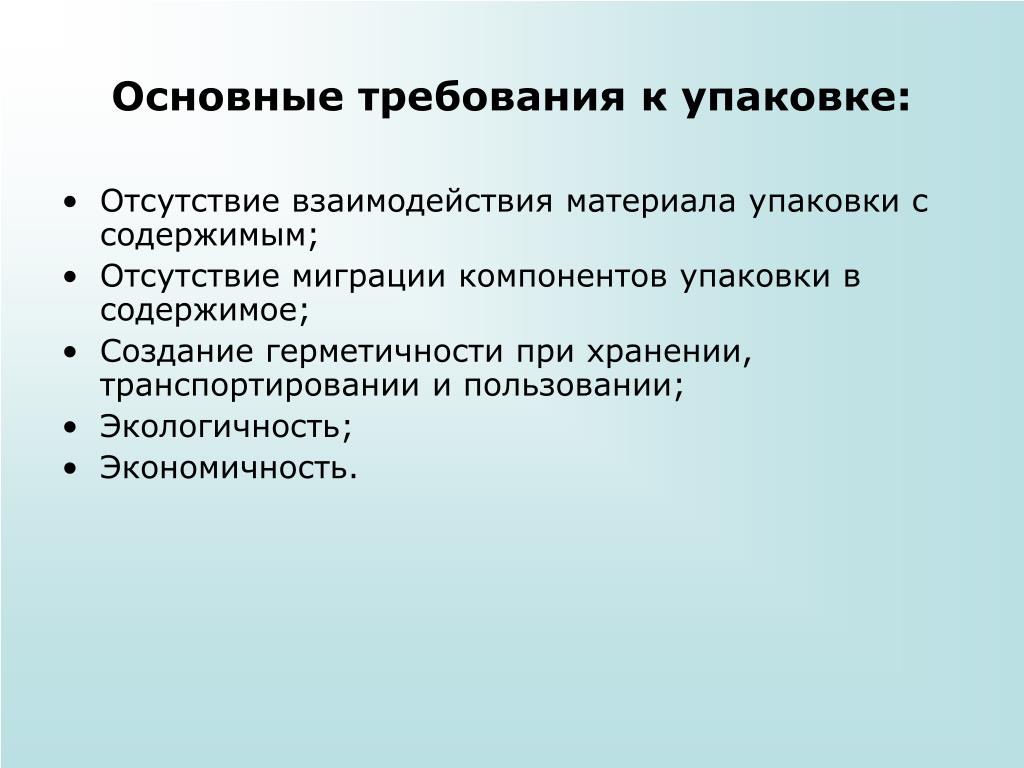 Основные требования к упаковке:

• Отсутствие взаимодействия материала упаковки с содержимым;
• Отсутствие миграции компонентов упаковки в содержимое;
• Создание герметичности при хранении, транспортировании и пользовании;
• Экологичность;
• Экономичность.